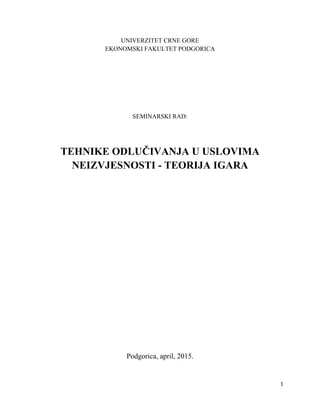 UNIVERZITET CRNE GORE
EKONOMSKI FAKULTET PODGORICA

SEMINARSKI RAD:

TEHNIKE ODLUČIVANJA U USLOVIMA NEIZVJESNOSTI - TEORIJA IGARA

Podgorica, april, 2015.

1